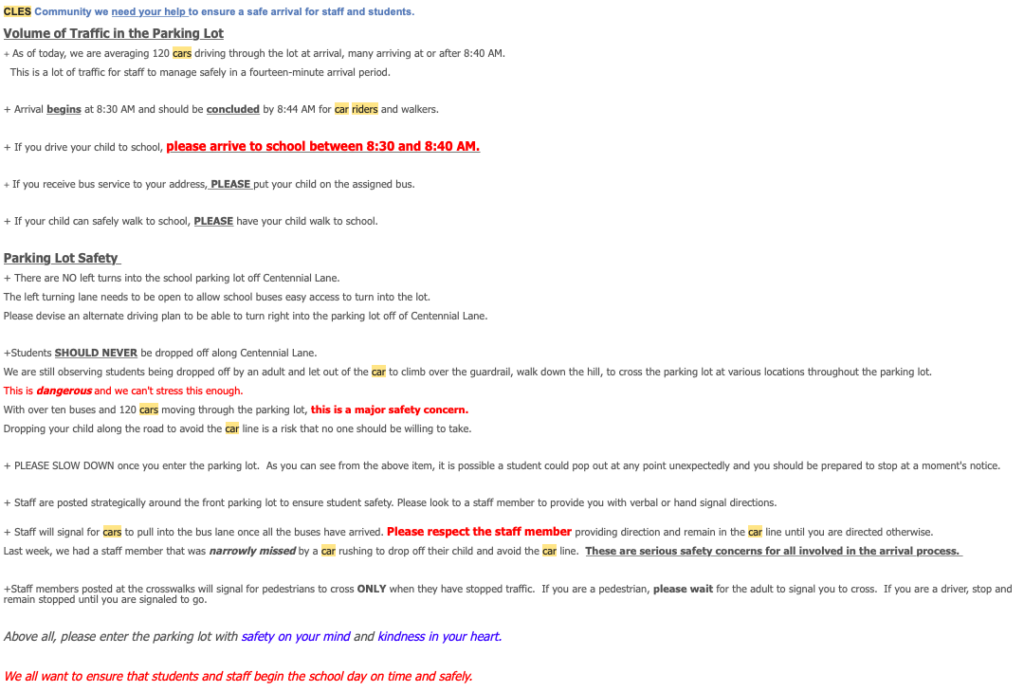 CLES Community we need your help to ensure a safe arrival for staff and students.

Volume of Traffic in the Parking Lot

+ As of today, we are averaging 120 cars driving through the lot at arrival, many arriving at or after 8:40 AM.
This is a lot of traffic for staff to manage safely in a fourteen-minute arrival period.

+ Arrival begins at 8:30 AM and should be concluded by 8:44 AM for car riders and walkers.

+ If you drive your child to school, please arrive to school between 8:30 and 8:40 AM.

+ If you receive bus service to your address, PLEASE put your child on the assigned bus.

+ If your child can safely walk to school, PLEASE have your child walk to school.

Parking Lot Safety

+ There are NO left turns into the school parking lot off Centennial Lane.
The left turning lane needs to be open to allow school buses easy access to turn into the lot.
Please devise an alternate driving plan to be able to turn right into the parking lot off of Centennial Lane.

+Students SHOULD NEVER be dropped off along Centennial Lane.
We are still observing students being dropped off by an adult and let out of the car to climb over the guardrail, walk down the hill, to cross the parking lot at various locations throughout the parking lot.
This is dangerous and we can't stress this enough.
With over ten buses and 120 cars moving through the parking lot, this is a major safety concern.
Dropping your child along the road to avoid the car line is a risk that no one should be willing to take.

+ PLEASE SLOW DOWN once you enter the parking lot. As you can see from the above item, it is possible a student could pop out at any point unexpectedly and you should be prepared to stop at a moment's notice.

+ Staff are posted strategically around the front parking lot to ensure student safety. Please look to a staff member to provide you with verbal or hand signal directions.

+ Staff will signal for cars to pull into the bus lane once all the buses have arrived. Please respect the staff member providing direction and remain in the car line until you are directed otherwise.
Last week, we had a staff member that was narrowly missed by a car rushing to drop off their child and avoid the car line. These are serious safety concerns for all involved in the arrival process.

+Staff members posted at the crosswalks will signal for pedestrians to cross ONLY when they have stopped traffic. If you are a pedestrian, please wait for the adult to signal you to cross. If you are a driver, stop and remain stopped until you are signaled to go.

Above all, please enter the parking lot with safety on your mind and kindness in your heart.

We all want to ensure that students and staff begin the school day on time and safely.